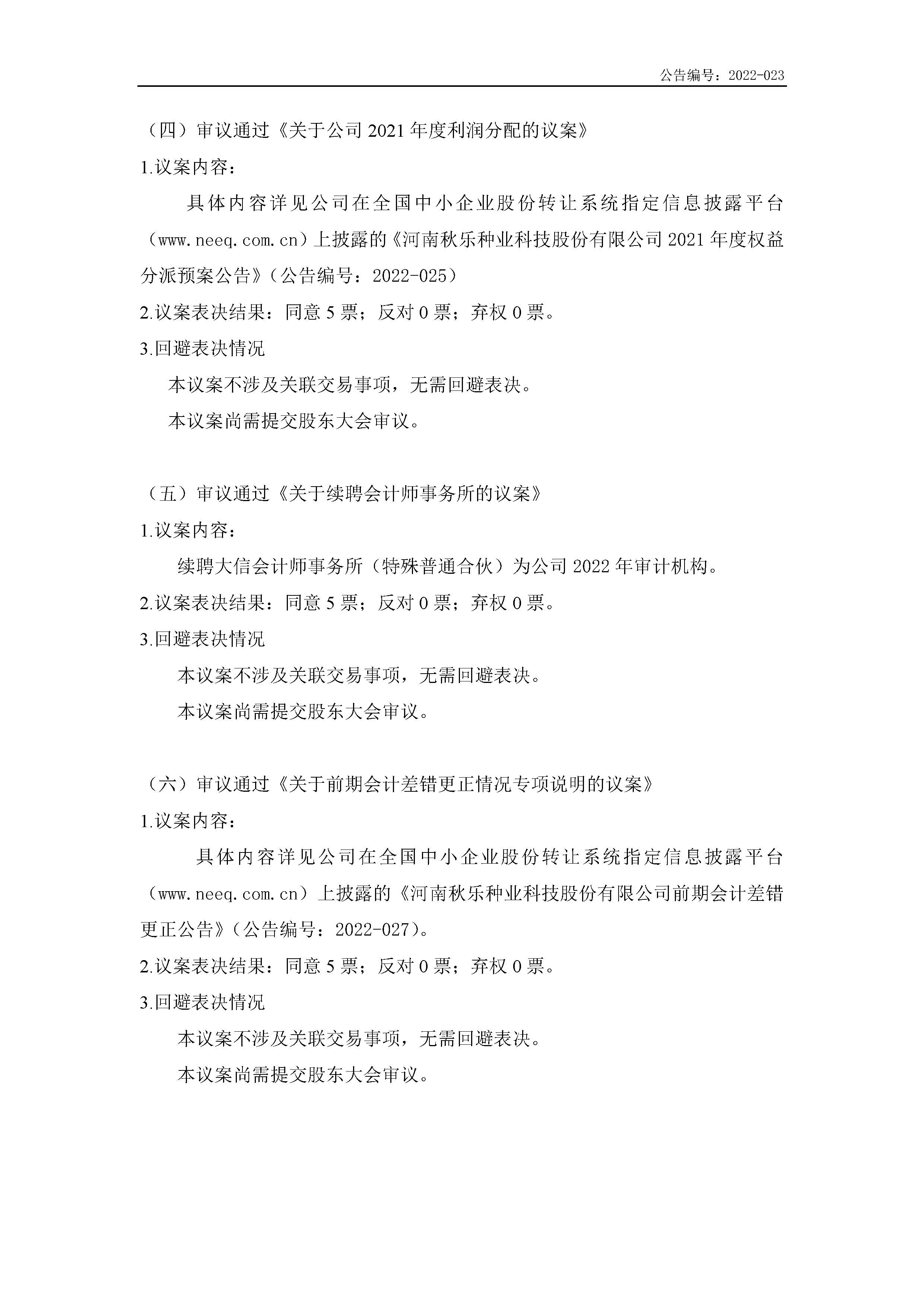 公告编号：2022-023

（四）审议通过《关于公司 2021 年度利润分配的议案》

1.议案内容：

具体内容详见公司在全国中小企业股份转让系统指定信息披露平台（www.neeq.com.cn）上披露的《河南秋乐种业科技股份有限公司 2021 年度权益分派预案公告》（公告编号：2022-025）

2.议案表决结果：同意 5 票；反对 0 票；弃权 0 票。

3.回避表决情况

本议案不涉及关联交易事项，无需回避表决。

本议案尚需提交股东大会审议。

（五）审议通过《关于续聘会计师事务所的议案》

1.议案内容：

续聘大信会计师事务所（特殊普通合伙）为公司 2022 年审计机构。

2.议案表决结果：同意 5 票；反对 0 票；弃权 0 票。

3.回避表决情况

本议案不涉及关联交易事项，无需回避表决。

本议案尚需提交股东大会审议。

（六）审议通过《关于前期会计差错更正情况专项说明的议案》

1.议案内容：

具体内容详见公司在全国中小企业股份转让系统指定信息披露平台（www.neeq.com.cn）上披露的《河南秋乐种业科技股份有限公司前期会计差错更正公告》（公告编号：2022-027）。

2.议案表决结果：同意 5 票；反对 0 票；弃权 0 票。

3.回避表决情况

本议案不涉及关联交易事项，无需回避表决。

本议案尚需提交股东大会审议。